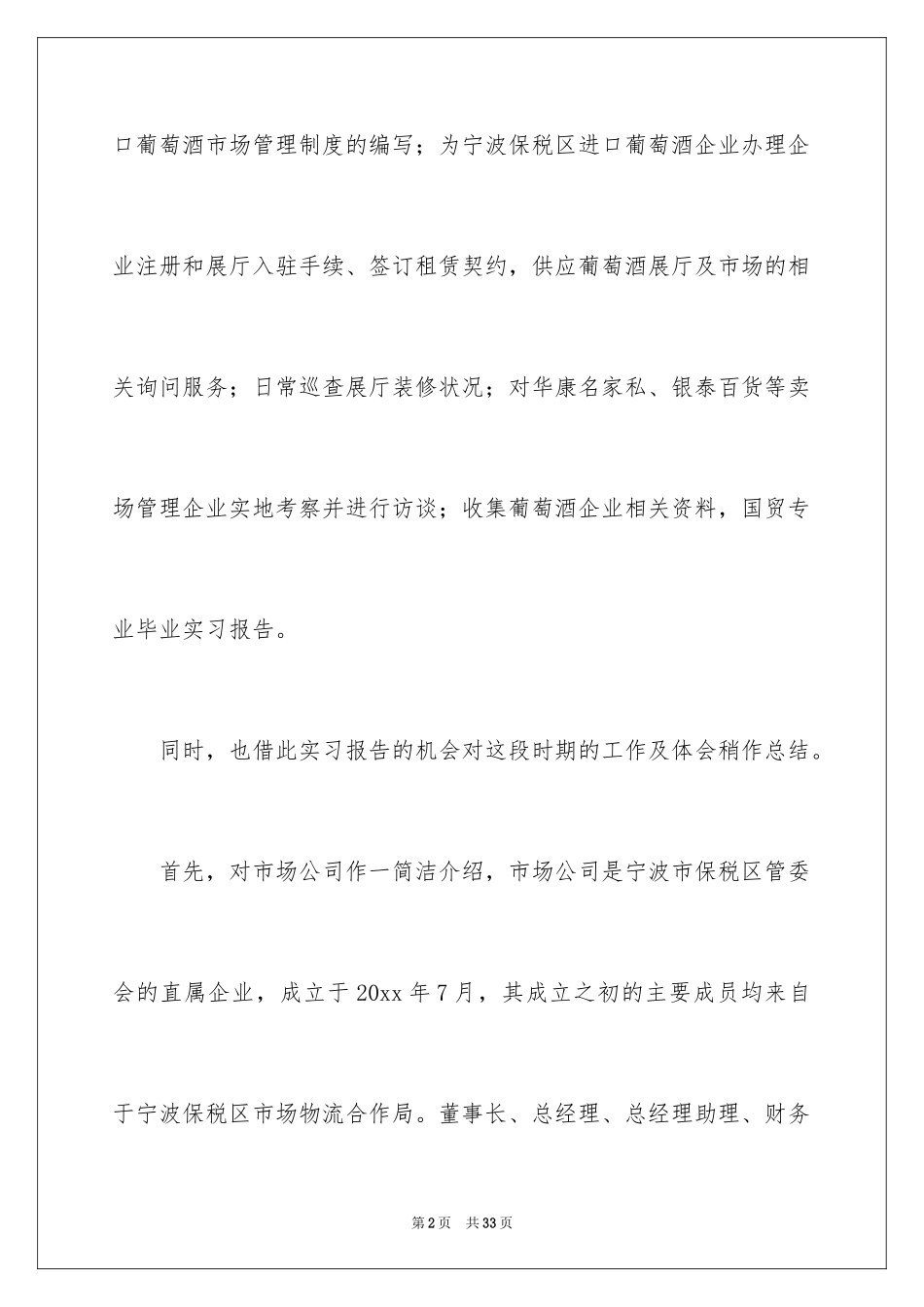 口葡萄酒市场管理制度的编写；为宁波保税区进口葡萄酒企业办理企业注册和展厅入驻手续、签订租赁契约，供应葡萄酒展厅及市场的相关询问服务；日常巡查展厅装修状况；对华康名家私、银泰百货等卖场管理企业实地考察并进行访谈；收集葡萄酒企业相关资料，国贸专业毕业实习报告。

同时，也借此实习报告的机会对这段时期的工作及体会稍作总结。

首先，对市场公司作一简洁介绍，市场公司是宁波市保税区管委会的直属企业，成立于20xx年7月，其成立之初的主要成员均来自于宁波保税区市场物流合作局。董事长、总经理、总经理助理、财务

第2页 共33页